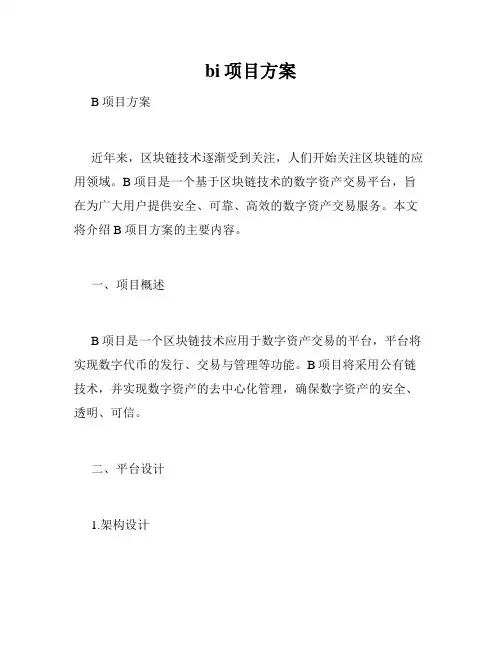 bi 项目方案

B 项目方案

近年来，区块链技术逐渐受到关注，人们开始关注区块链的应用领域。B 项目是一个基于区块链技术的数字资产交易平台，旨在为广大用户提供安全、可靠、高效的数字资产交易服务。本文将介绍 B 项目方案的主要内容。

一、项目概述

B 项目是一个区块链技术应用于数字资产交易的平台，平台将实现数字代币的发行、交易与管理等功能。B 项目将采用公有链技术，并实现数字资产的去中心化管理，确保数字资产的安全、透明、可信。

二、平台设计

1.架构设计